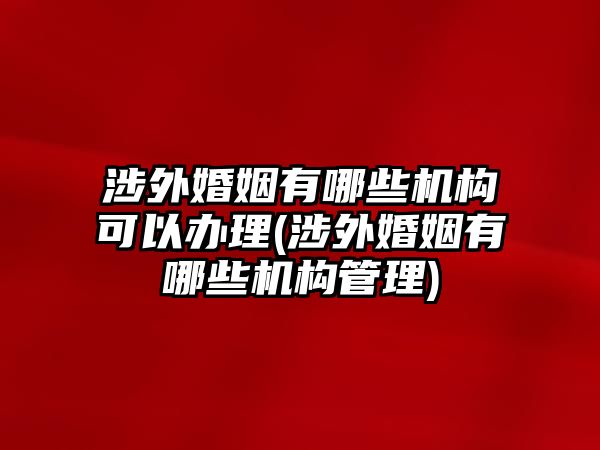 涉外婚姻有哪些机构可以办理(涉外婚姻有哪些机构管理)